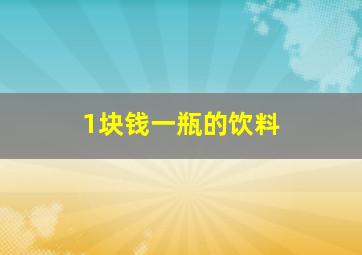 1块钱一瓶的饮料